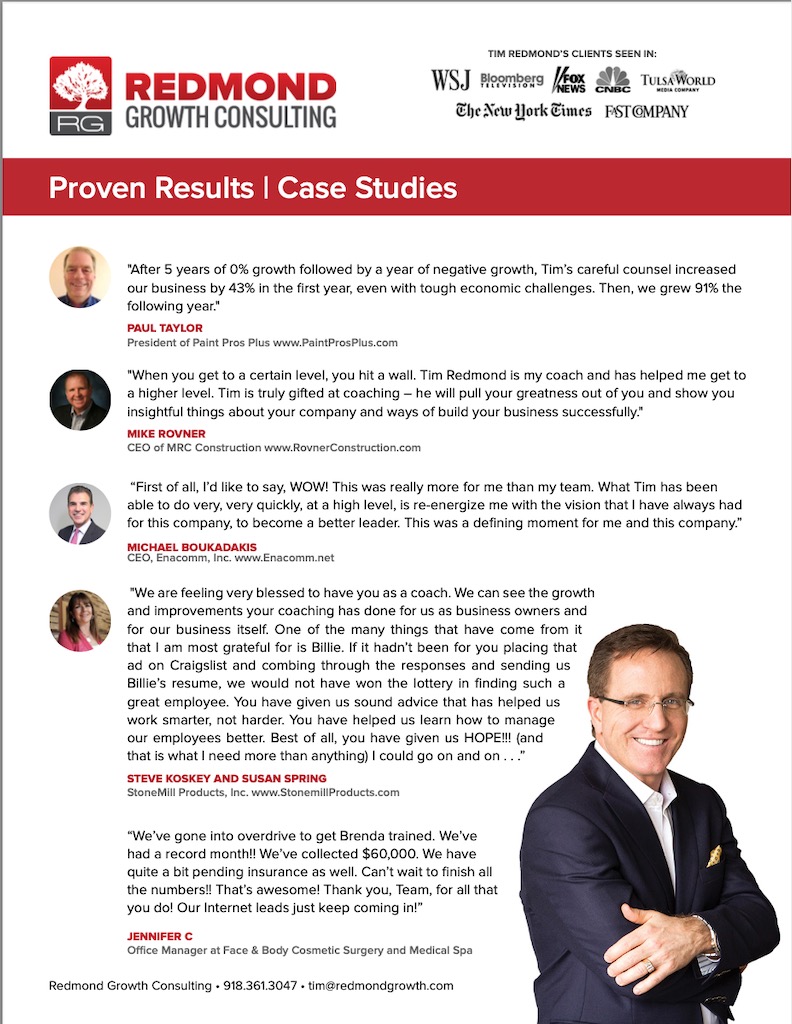 RG REDMOND GROWTH CONSULTING

TIM REDMOND'S CLIENTS SEEN IN:

WSJ Bloomberg TELEVISION FOX NEWS CNBC TULSA WORLD MEDIA COMPANY
The New York Times FAST COMPANY

Proven Results | Case Studies

"After 5 years of 0% growth followed by a year of negative growth, Tim's careful counsel increased our business by 43% in the first year, even with tough economic challenges. Then, we grew 91% the following year."

PAUL TAYLOR
President of Paint Pros Plus www.PaintProsPlus.com

"When you get to a certain level, you hit a wall. Tim Redmond is my coach and has helped me get to a higher level. Tim is truly gifted at coaching – he will pull your greatness out of you and show you insightful things about your company and ways of build your business successfully."

MIKE ROVNER
CEO of MRC Construction www.RovnerConstruction.com

"First of all, I'd like to say, WOW! This was really more for me than my team. What Tim has been able to do very, very quickly, at a high level, is re-energize me with the vision that I have always had for this company, to become a better leader. This was a defining moment for me and this company."

MICHAEL BOUKADAKIS
CEO, Enacomm, Inc. www.Enacomm.net

"We are feeling very blessed to have you as a coach. We can see the growth and improvements your coaching has done for us as business owners and for our business itself. One of the many things that have come from it that I am most grateful for is Billie. If it hadn't been for you placing that ad on Craigslist and combing through the responses and sending us Billie's resume, we would not have won the lottery in finding such a great employee. You have given us sound advice that has helped us work smarter, not harder. You have helped us learn how to manage our employees better. Best of all, you have given us HOPE!!! (and that is what I need more than anything) I could go on and on . . ."

STEVE KOSKEY AND SUSAN SPRING
StoneMill Products, Inc. www.StonemillProducts.com

"We've gone into overdrive to get Brenda trained. We've had a record month!! We've collected $60,000. We have quite a bit pending insurance as well. Can't wait to finish all the numbers!! That's awesome! Thank you, Team, for all that you do! Our Internet leads just keep coming in!"

JENNIFER C
Office Manager at Face & Body Cosmetic Surgery and Medical Spa

Redmond Growth Consulting • 918.361.3047 • tim@redmondgrowth.com